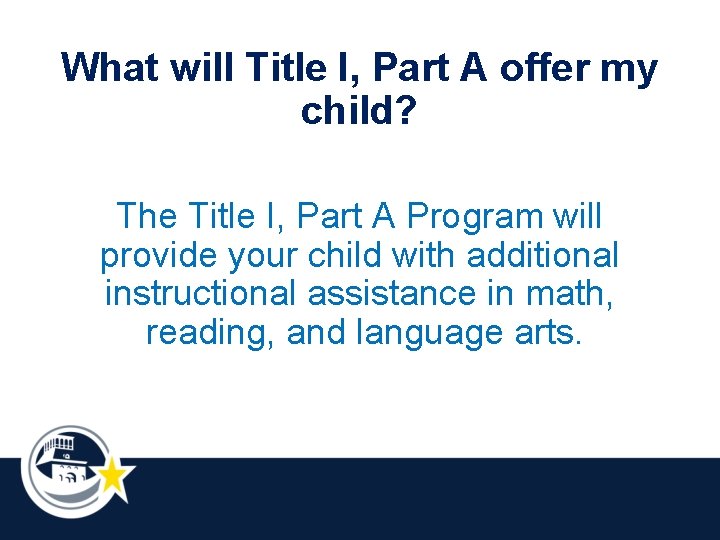 What will Title I, Part A offer my child?

The Title I, Part A Program will provide your child with additional instructional assistance in math, reading, and language arts.